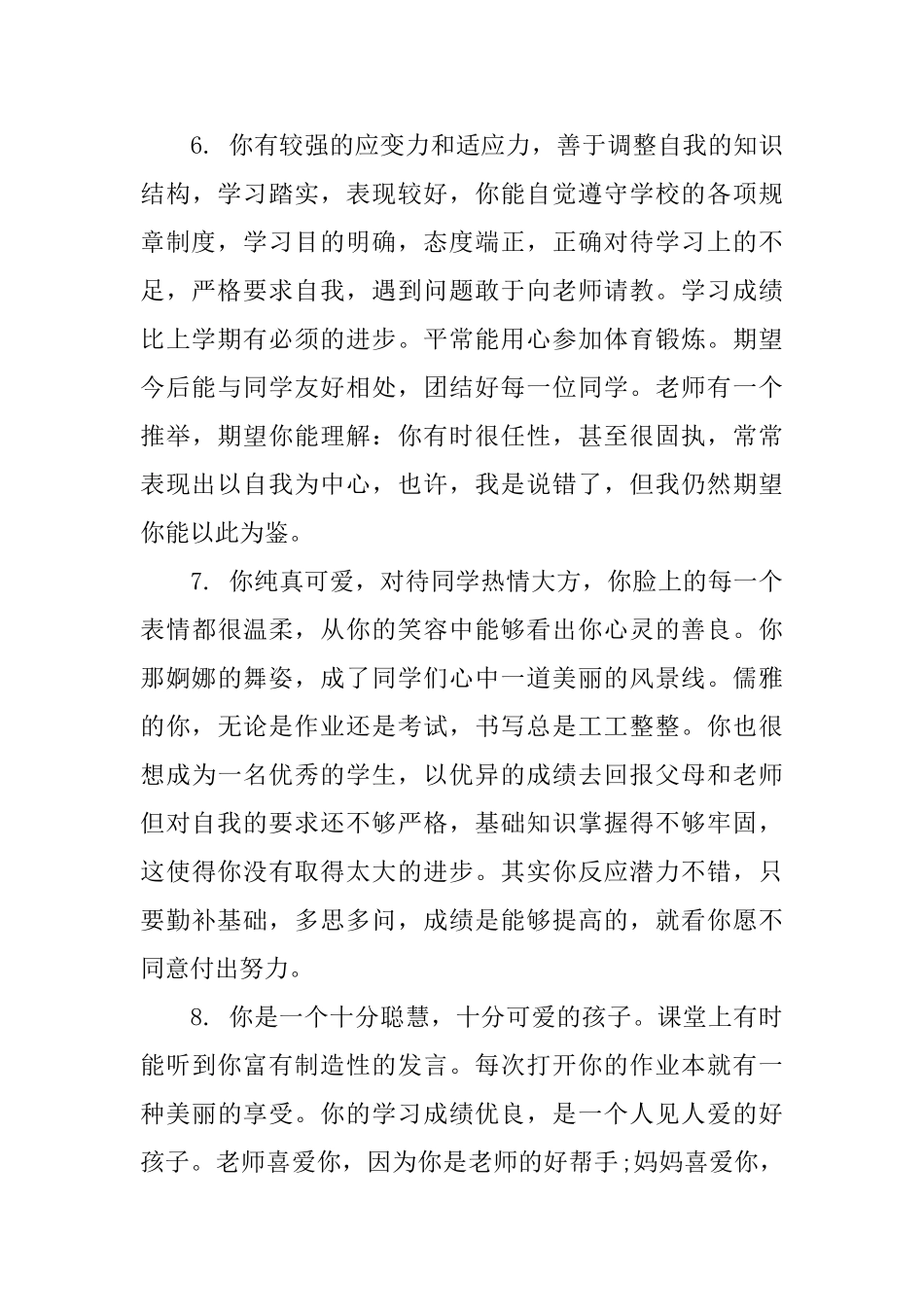 6. 你有较强的应变力和适应力，善于调整自我的知识结构，学习踏实，表现较好，你能自觉遵守学校的各项规章制度，学习目的明确，态度端正，正确对待学习上的不足，严格要求自我，遇到问题敢于向老师请教。学习成绩比上学期有必须的进步。平常能用心参加体育锻炼。期望今后能与同学友好相处，团结好每一位同学。老师有一个推举，期望你能理解：你有时很任性，甚至很固执，常常表现出以自我为中心，也许，我是说错了，但我仍然期望你能以此为鉴。

7. 你纯真可爱，对待同学热情大方，你脸上的每一个表情都很温柔，从你的笑容中能够看出你心灵的善良。你那婀娜的舞姿，成了同学们心中一道美丽的风景线。儒雅的你，无论是作业还是考试，书写总是工工整整。你也很想成为一名优秀的学生，以优异的成绩去回报父母和老师但对自我的要求还不够严格，基础知识掌握得不够牢固，这使得你没有取得太大的进步。其实你反应潜力不错，只要勤补基础，多思多问，成绩是能够提高的，就看你愿不同意付出努力。

8. 你是一个十分聪慧，十分可爱的孩子。课堂上有时能听到你富有制造性的发言。每次打开你的作业本就有一种美丽的享受。你的学习成绩优良，是一个人见人爱的好孩子。老师喜爱你，因为你是老师的好帮手;妈妈喜爱你，